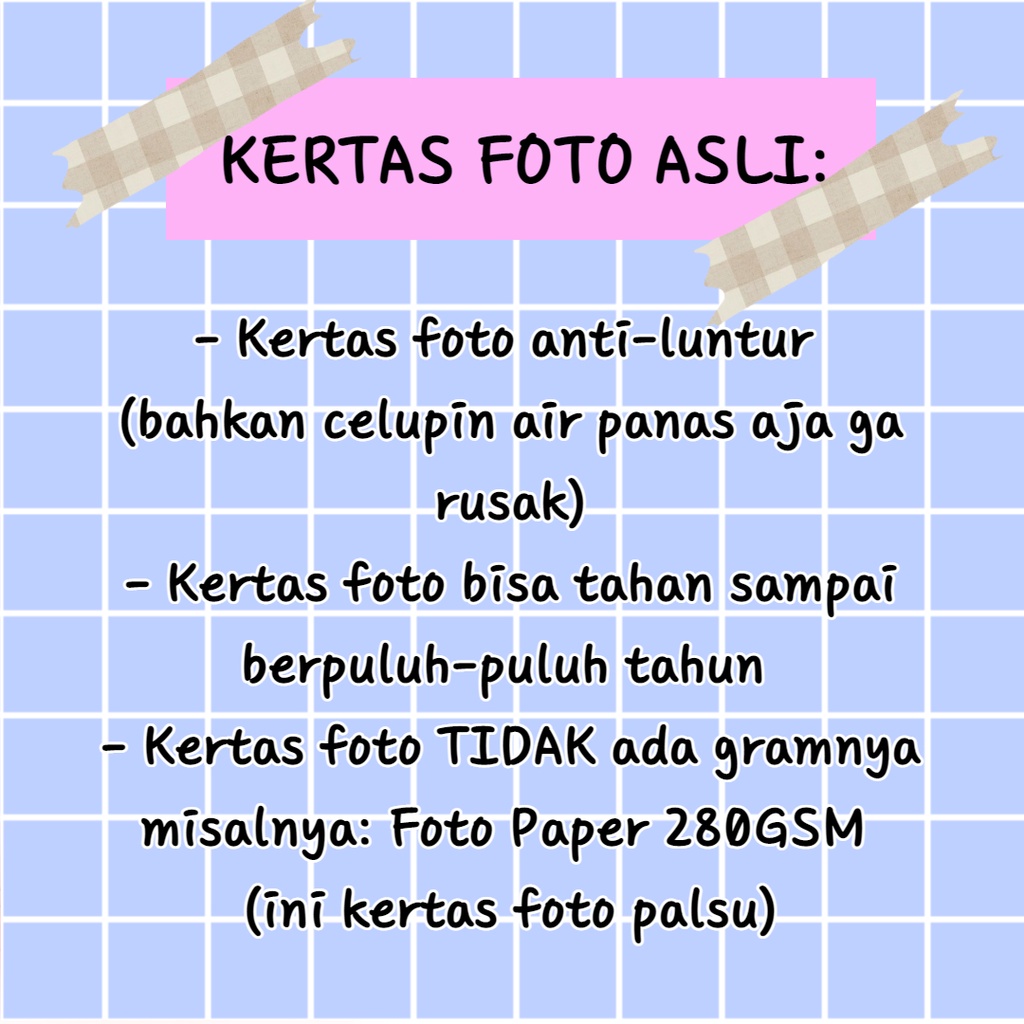 KERTAS FOTO ASLI:

- Kertas foto anti-luntur (bahkan celupin air panas aja ga rusak)
- Kertas foto bisa tahan sampai berpuluh-puluh tahun
- Kertas foto TIDAK ada gramnya misalnya: Foto Paper 280GSM (ini kertas foto palsu)